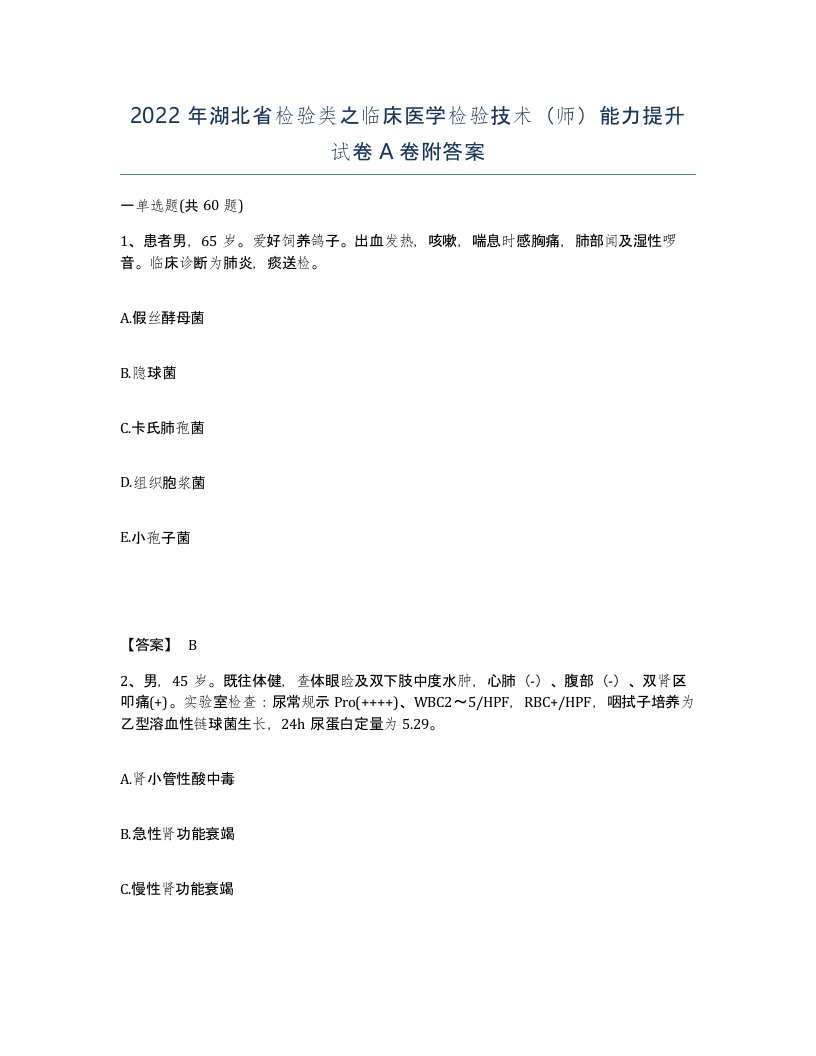 2022 年湖北省检验类之临床医学检验技术（师）能力提升试卷 A 卷附答案

一单选题(共 60 题)

1、患者男，65 岁。爱好饲养鸽子。出血发热，咳嗽，喘息时感胸痛，肺部闻及湿性啰音。临床诊断为肺炎，痰送检。

A.假丝酵母菌

B.隐球菌

C.卡氏肺孢菌

D.组织胞浆菌

E.小孢子菌

【答案】 B

2、男，45 岁。既往体健，查体眼睑及双下肢中度水肿，心肺（-）、腹部（-）、双肾区叩痛(+)。实验室检查：尿常规示 Pro(++++)、WBC2～5/HPF，RBC+/HPF，咽拭子培养为乙型溶血性链球菌生长，24h 尿蛋白定量为 5.29。

A.肾小管性酸中毒

B.急性肾功能衰竭

C.慢性肾功能衰竭